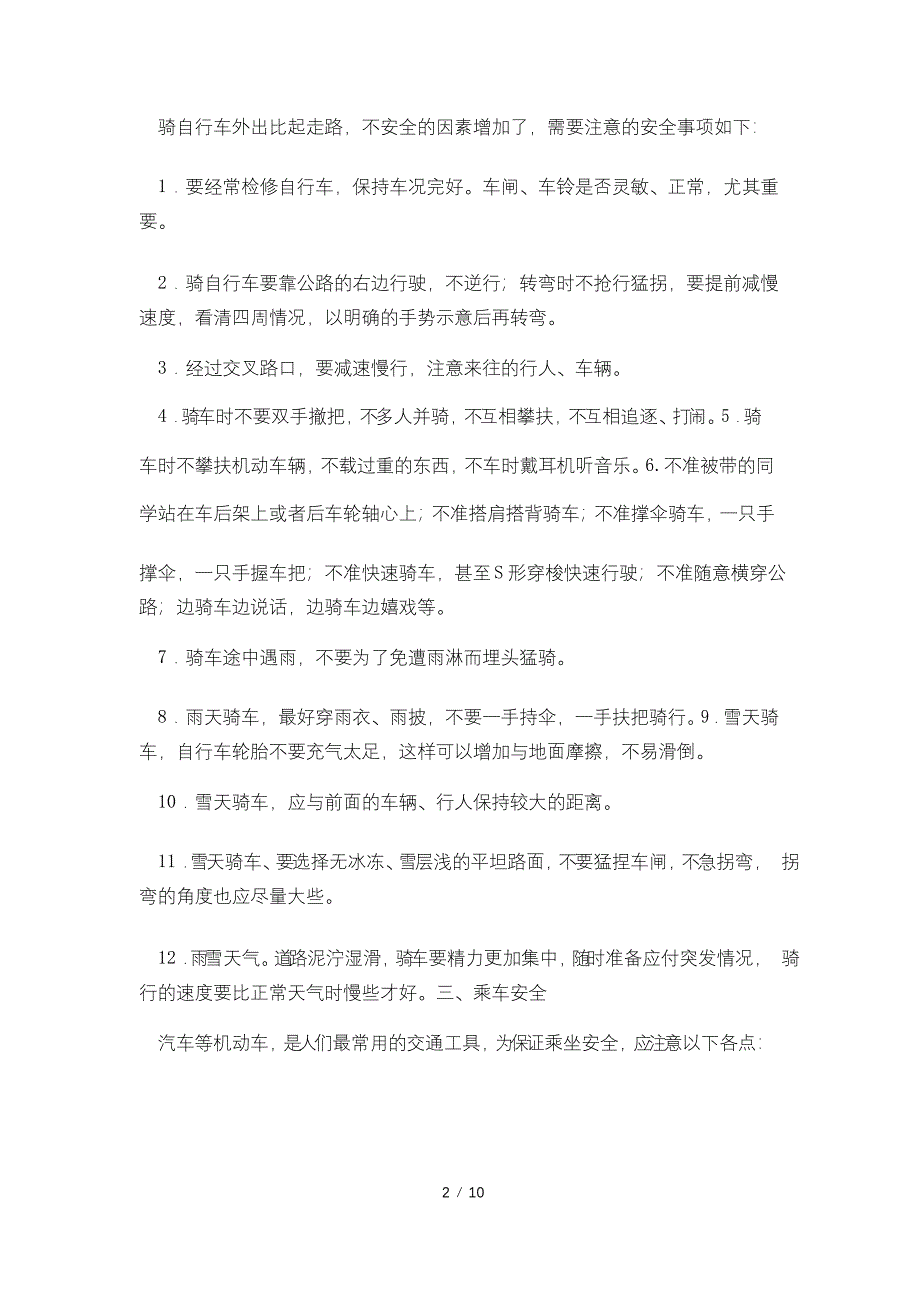 骑自行车外出比起走路，不安全的因素增加了，需要注意的安全事项如下:

1．要经常检修自行车，保持车况完好。车闸、车铃是否灵敏、正常，尤其重要。

2．骑自行车要靠公路的右边行驶，不逆行；转弯时不抢行猛拐，要提前减慢速度，看清四周情况，以明确的手势示意后再转弯。

3．经过交叉路口，要减速慢行，注意来往的行人、车辆。

4．骑车时不要双手撒把，不多人并骑，不互相攀扶，不互相追逐、打闹。5．骑车时不攀扶机动车辆，不载过重的东西，不车时戴耳机听音乐。6. 不准被带的同学站在车后架上或者后车轮轴心上；不准搭肩搭背骑车；不准撑伞骑车，一只手撑伞，一只手握车把；不准快速骑车，甚至S形穿梭快速行驶；不准随意横穿公路；边骑车边说话，边骑车边嬉戏等。

7．骑车途中遇雨，不要为了免遭雨淋而埋头猛骑。

8．雨天骑车，最好穿雨衣、雨披，不要一手持伞，一手扶把骑行。9．雪天骑车，自行车轮胎不要充气太足，这样可以增加与地面摩擦，不易滑倒。

10．雪天骑车，应与前面的车辆、行人保持较大的距离。

11．雪天骑车、要选择无冰冻、雪层浅的平坦路面，不要猛捏车闸，不急拐弯， 拐弯的角度也应尽量大些。

12．雨雪天气。道路泥泞湿滑，骑车要精力更加集中，随时准备应付突发情况， 骑行的速度要比正常天气时慢些才好。三、乘车安全

汽车等机动车，是人们最常用的交通工具，为保证乘坐安全，应注意以下各点:

2 / 10